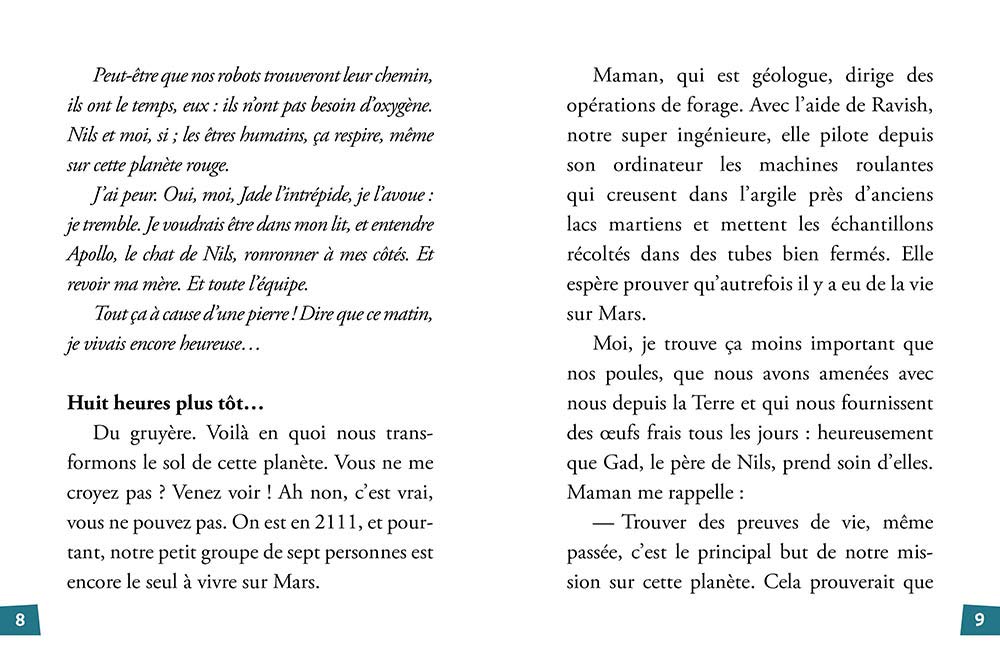 Peut-être que nos robots trouveront leur chemin, ils ont le temps, eux : ils n'ont pas besoin d'oxygène. Nils et moi, si ; les êtres humains, ça respire, même sur cette planète rouge.

J'ai peur. Oui, moi, Jade l'intrépide, je l'avoue : je tremble. Je voudrais être dans mon lit, et entendre Apollo, le chat de Nils, ronronner à mes côtés. Et revoir ma mère. Et toute l'équipe.

Tout ça à cause d'une pierre ! Dire que ce matin, je vivais encore heureuse…

Huit heures plus tôt…

Du gruyère. Voilà en quoi nous transformons le sol de cette planète. Vous ne me croyez pas ? Venez voir ! Ah non, c'est vrai, vous ne pouvez pas. On est en 2111, et pourtant, notre petit groupe de sept personnes est encore le seul à vivre sur Mars.

8

Maman, qui est géologue, dirige des opérations de forage. Avec l'aide de Ravish, notre super ingénieure, elle pilote depuis son ordinateur les machines roulantes qui creusent dans l'argile près d'anciens lacs martiens et mettent les échantillons récoltés dans des tubes bien fermés. Elle espère prouver qu'autrefois il y a eu de la vie sur Mars.

Moi, je trouve ça moins important que nos poules, que nous avons amenées avec nous depuis la Terre et qui nous fournissent des œufs frais tous les jours : heureusement que Gad, le père de Nils, prend soin d'elles. Maman me rappelle :

— Trouver des preuves de vie, même passée, c'est le principal but de notre mission sur cette planète. Cela prouverait que

9